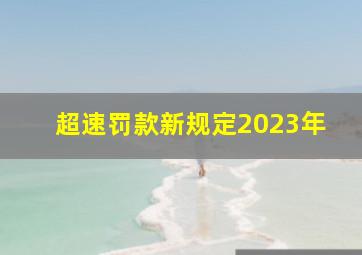 超速罚款新规定2023年